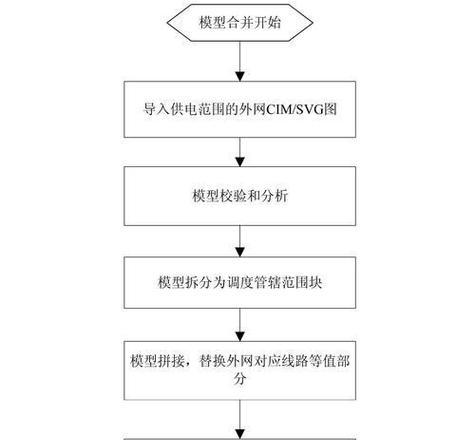 模型合并开始

导入供电范围的外网CIM/SVG图

模型校验和分析

模型拆分为调度管辖范围块

模型拼接，替换外网对应线路等值部分